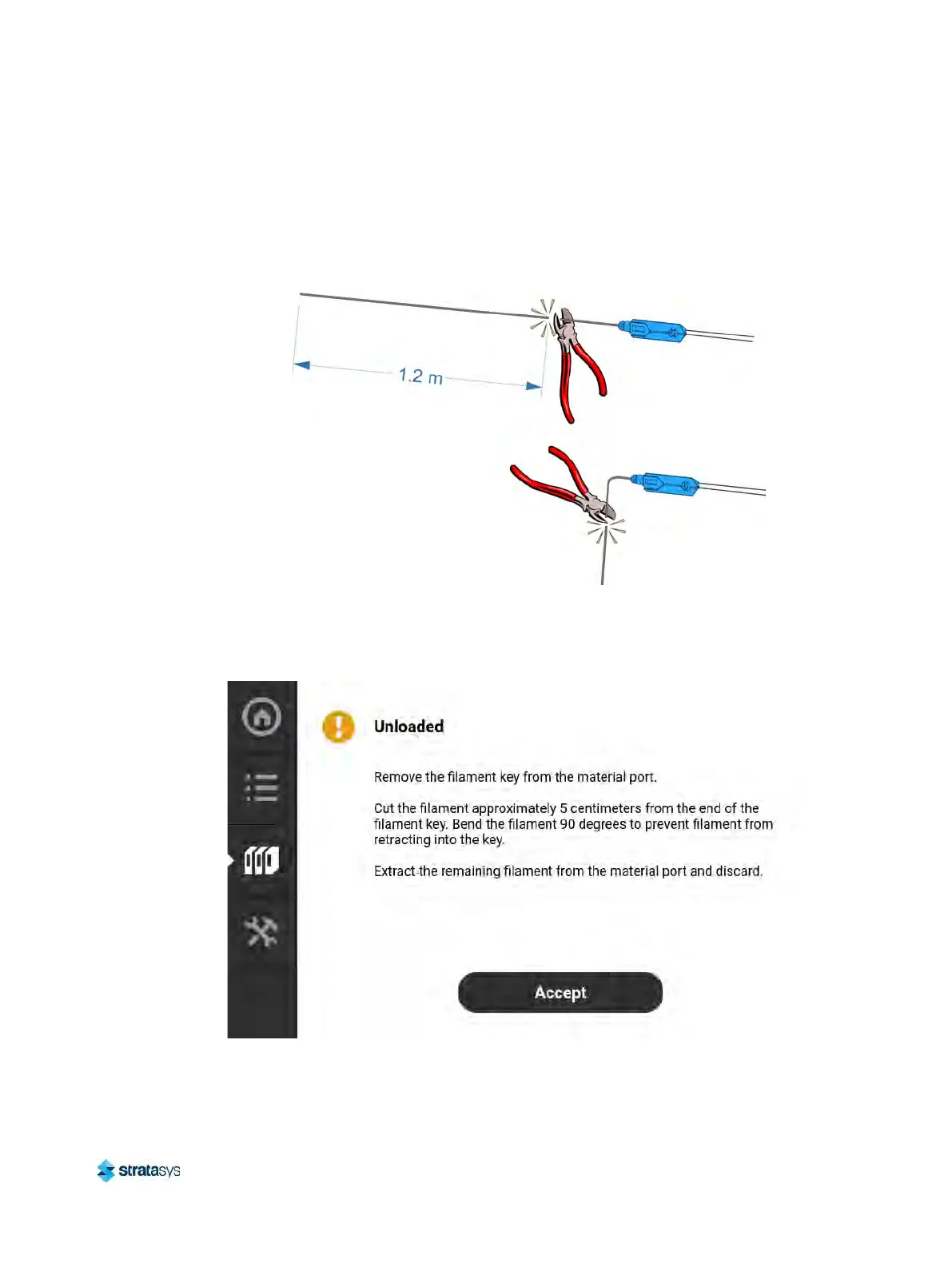 1.2 m

Unloaded

Remove the filament key from the material port.

Cut the filament approximately 5 centimeters from the end of the filament key. Bend the filament 90 degrees to prevent filament from retracting into the key.

Extract the remaining filament from the material port and discard.

Accept

stratasys